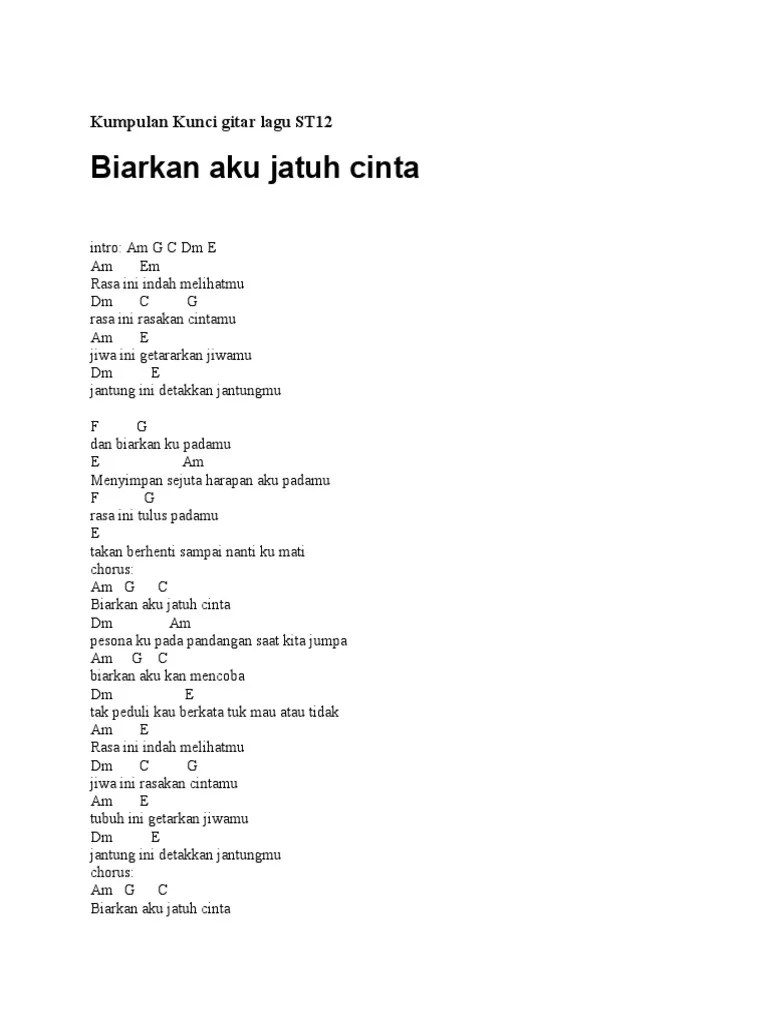 Kumpulan Kunci gitar lagu ST12

Biarkan aku jatuh cinta

intro: Am G C Dm E
Am Em
Rasa ini indah melihatmu
Dm C G
rasa ini rasakan cintamu
Am E
jiwa ini getararkan jiwamu
Dm E
jantung ini detakkan jantungmu

F G
dan biarkan ku padamu
E Am
Menyimpan sejuta harapan aku padamu
F G
rasa ini tulus padamu
E
takan berhenti sampai nanti ku mati
chorus:
Am G C
Biarkan aku jatuh cinta
Dm Am
pesona ku pada pandangan saat kita jumpa
Am G C
biarkan aku kan mencoba
Dm E
tak peduli kau berkata tuk mau atau tidak
Am E
Rasa ini indah melihatmu
Dm C G
jiwa ini rasakan cintamu
Am E
tubuh ini getarkan jiwamu
Dm E
jantung ini detakkan jantungmu
chorus:
Am G C
Biarkan aku jatuh cinta